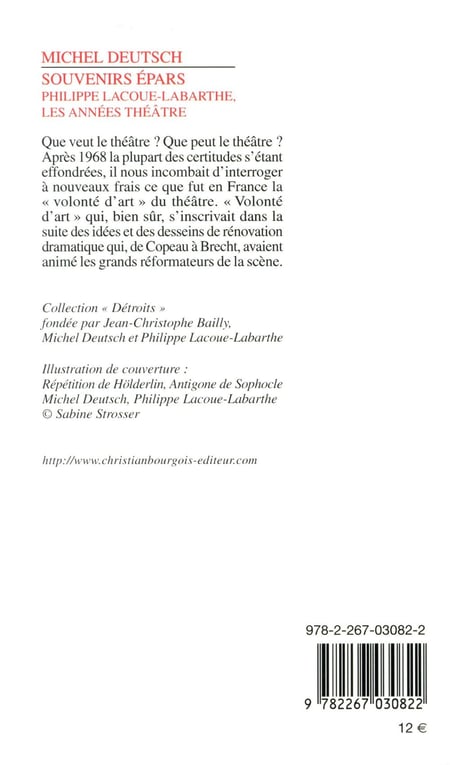 MICHEL DEUTSCH
SOUVENIRS ÉPARS
PHILIPPE LACOUE-LABARTHE, LES ANNÉES THÉÂTRE

Que veut le théâtre ? Que peut le théâtre ? Après 1968 la plupart des certitudes s'étant effondrées, il nous incombait d'interroger à nouveaux frais ce que fut en France la « volonté d'art » du théâtre. « Volonté d'art » qui, bien sûr, s'inscrivait dans la suite des idées et des desseins de rénovation dramatique qui, de Copeau à Brecht, avaient animé les grands réformateurs de la scène.

Collection « Détroits » fondée par Jean-Christophe Bailly, Michel Deutsch et Philippe Lacoue-Labarthe

Illustration de couverture :
Répétition de Hölderlin, Antigone de Sophocle
Michel Deutsch, Philippe Lacoue-Labarthe
© Sabine Strosser

http://www.christianbourgois-editeur.com

978-2-267-03082-2

9 782267 030822

12 €